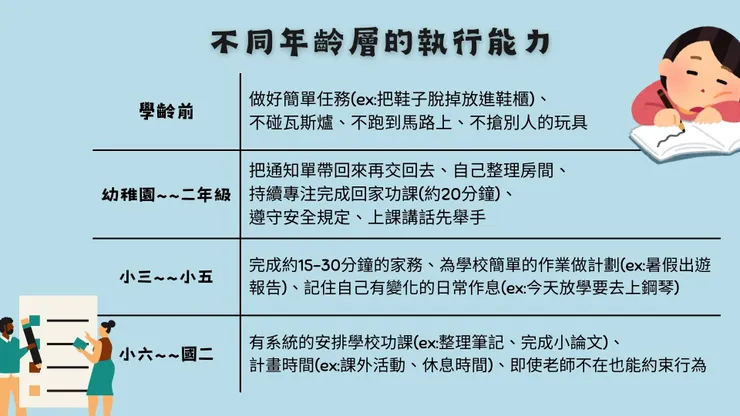 不同年齡層的執行能力

| | |
|---|---|
| 學齡前 | 做好簡單任務(ex:把鞋子脫掉放進鞋櫃)、不碰瓦斯爐、不跑到馬路上、不搶別人的玩具 |
| 幼稚園~~二年級 | 把通知單帶回來再交回去、自己整理房間、持續專注完成回家功課(約20分鐘)、遵守安全規定、上課講話先舉手 |
| 小三~~小五 | 完成約15-30分鐘的家務、為學校簡單的作業做計劃(ex:暑假出遊報告)、記住自己有變化的日常作息(ex:今天放學要去上鋼琴) |
| 小六~~國二 | 有系統的安排學校功課(ex:整理筆記、完成小論文)、計畫時間(ex:課外活動、休息時間)、即使老師不在也能約束行為 |